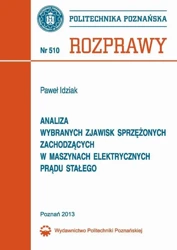 POLITECHNIKA POZNAŃSKA

Nr 510 ROZPRAWY

Paweł Idziak

ANALIZA
WYBRANYCH ZJAWISK SPRZĘŻONYCH
ZACHODZĄCYCH
W MASZYNACH ELEKTRYCZNYCH
PRĄDU STAŁEGO

Poznań 2013

Wydawnictwo Politechniki Poznańskiej